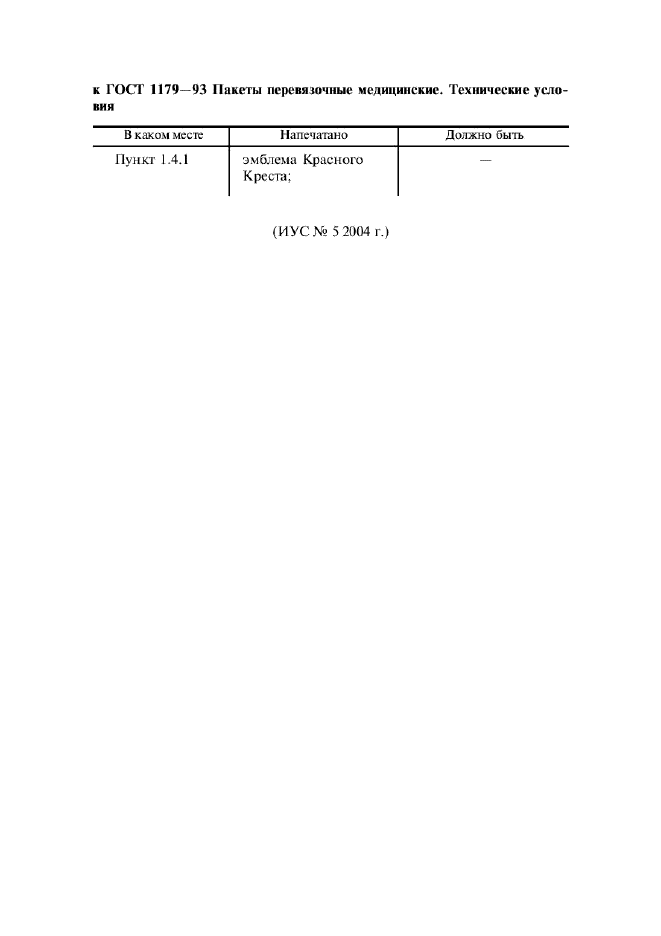 к ГОСТ 1179—93 Пакеты перевязочные медицинские. Технические условия

| В каком месте | Напечатано | Должно быть |
|---|---|---|
| Пункт 1.4.1 | эмблема Красного Креста; | — |

(ИУС № 5 2004 г.)